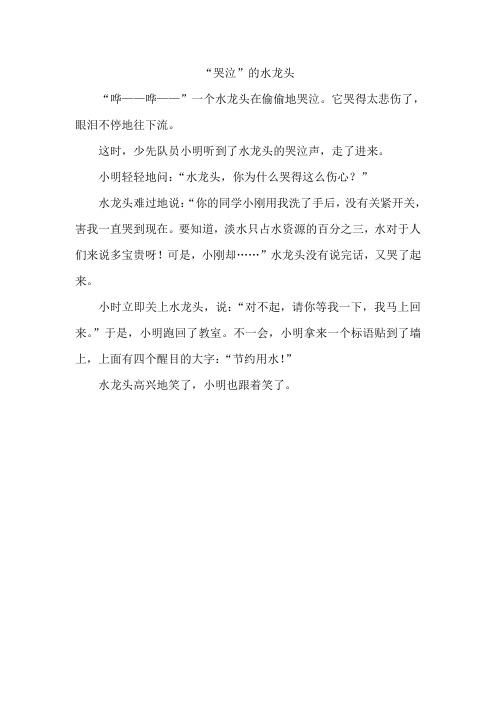 “哭泣”的水龙头

“哗——哗——”一个水龙头在偷偷地哭泣。它哭得太悲伤了，眼泪不停地往下流。

这时，少先队员小明听到了水龙头的哭泣声，走了进来。

小明轻轻地问：“水龙头，你为什么哭得这么伤心？”

水龙头难过地说：“你的同学小刚用我洗了手后，没有关紧开关，害我一直哭到现在。要知道，淡水只占水资源的百分之三，水对于人们来说多宝贵呀！可是，小刚却……”水龙头没有说完话，又哭了起来。

小时立即关上水龙头，说：“对不起，请你等我一下，我马上回来。”于是，小明跑回了教室。不一会，小明拿来一个标语贴到了墙上，上面有四个醒目的大字：“节约用水！”

水龙头高兴地笑了，小明也跟着笑了。